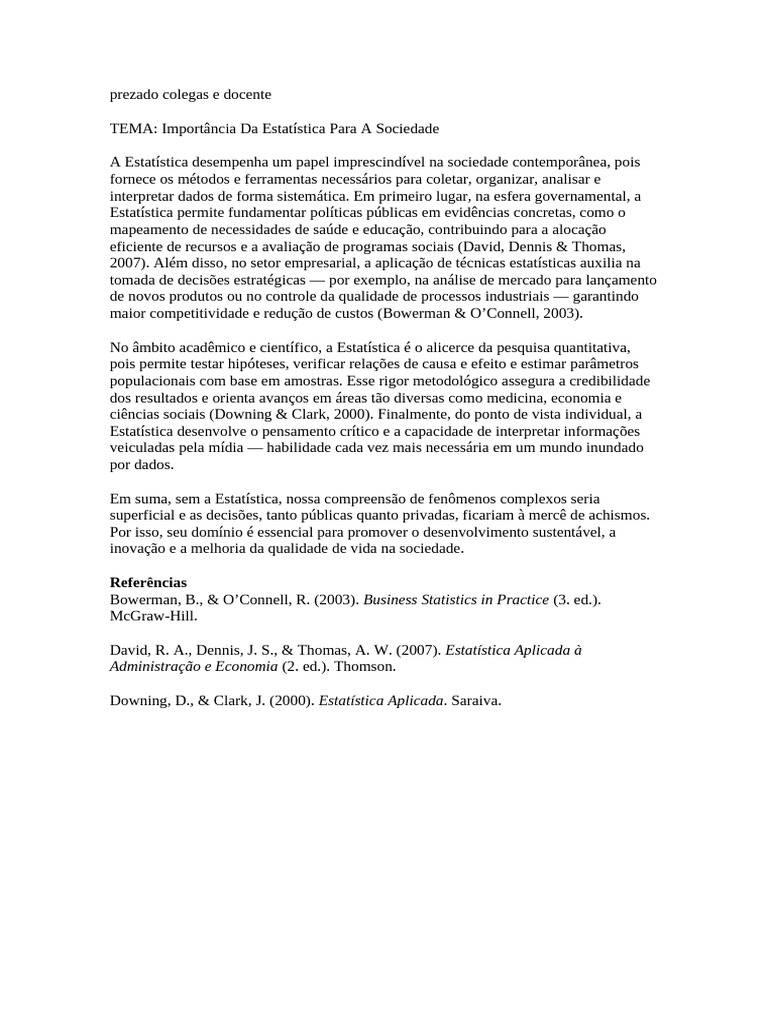 prezado colegas e docente

TEMA: Importância Da Estatística Para A Sociedade

A Estatística desempenha um papel imprescindível na sociedade contemporânea, pois fornece os métodos e ferramentas necessários para coletar, organizar, analisar e interpretar dados de forma sistemática. Em primeiro lugar, na esfera governamental, a Estatística permite fundamentar políticas públicas em evidências concretas, como o mapeamento de necessidades de saúde e educação, contribuindo para a alocação eficiente de recursos e a avaliação de programas sociais (David, Dennis & Thomas, 2007). Além disso, no setor empresarial, a aplicação de técnicas estatísticas auxilia na tomada de decisões estratégicas — por exemplo, na análise de mercado para lançamento de novos produtos ou no controle da qualidade de processos industriais — garantindo maior competitividade e redução de custos (Bowerman & O'Connell, 2003).

No âmbito acadêmico e científico, a Estatística é o alicerce da pesquisa quantitativa, pois permite testar hipóteses, verificar relações de causa e efeito e estimar parâmetros populacionais com base em amostras. Esse rigor metodológico assegura a credibilidade dos resultados e orienta avanços em áreas tão diversas como medicina, economia e ciências sociais (Downing & Clark, 2000). Finalmente, do ponto de vista individual, a Estatística desenvolve o pensamento crítico e a capacidade de interpretar informações veiculadas pela mídia — habilidade cada vez mais necessária em um mundo inundado por dados.

Em suma, sem a Estatística, nossa compreensão de fenômenos complexos seria superficial e as decisões, tanto públicas quanto privadas, ficariam à mercê de achismos. Por isso, seu domínio é essencial para promover o desenvolvimento sustentável, a inovação e a melhoria da qualidade de vida na sociedade.

Referências
Bowerman, B., & O'Connell, R. (2003). Business Statistics in Practice (3. ed.). McGraw-Hill.

David, R. A., Dennis, J. S., & Thomas, A. W. (2007). Estatística Aplicada à Administração e Economia (2. ed.). Thomson.

Downing, D., & Clark, J. (2000). Estatística Aplicada. Saraiva.